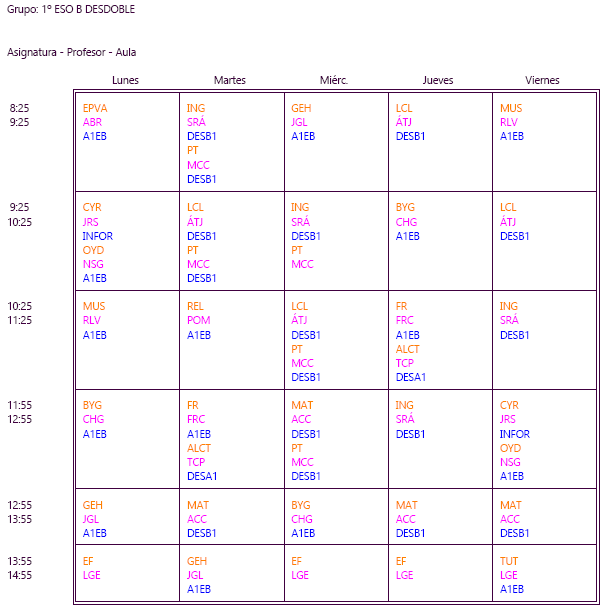 Grupo: 1º ESO B DESDOBLE

Asignatura - Profesor - Aula

| | Lunes | Martes | Miérc. | Jueves | Viernes |
|---|---|---|---|---|---|
| 8:25 9:25 | EPVA ABR A1EB | ING SRÁ DESB1 PT MCC DESB1 | GEH JGL A1EB | LCL ÁTJ DESB1 | MUS RLV A1EB |
| 9:25 10:25 | CYR JRS INFOR OYD NSG A1EB | LCL ÁTJ DESB1 PT MCC DESB1 | ING SRÁ DESB1 PT MCC | BYG CHG A1EB | LCL ÁTJ DESB1 |
| 10:25 11:25 | MUS RLV A1EB | REL POM A1EB | LCL ÁTJ DESB1 PT MCC DESB1 | FR FRC A1EB ALCT TCP DESA1 | ING SRÁ DESB1 |
| 11:55 12:55 | BYG CHG A1EB | FR FRC A1EB ALCT TCP DESA1 | MAT ACC DESB1 PT MCC DESB1 | ING SRÁ DESB1 | CYR JRS INFOR OYD NSG A1EB |
| 12:55 13:55 | GEH JGL A1EB | MAT ACC DESB1 | BYG CHG A1EB | MAT ACC DESB1 | MAT ACC DESB1 |
| 13:55 14:55 | EF LGE | GEH JGL A1EB | EF LGE | EF LGE | TUT LGE A1EB |